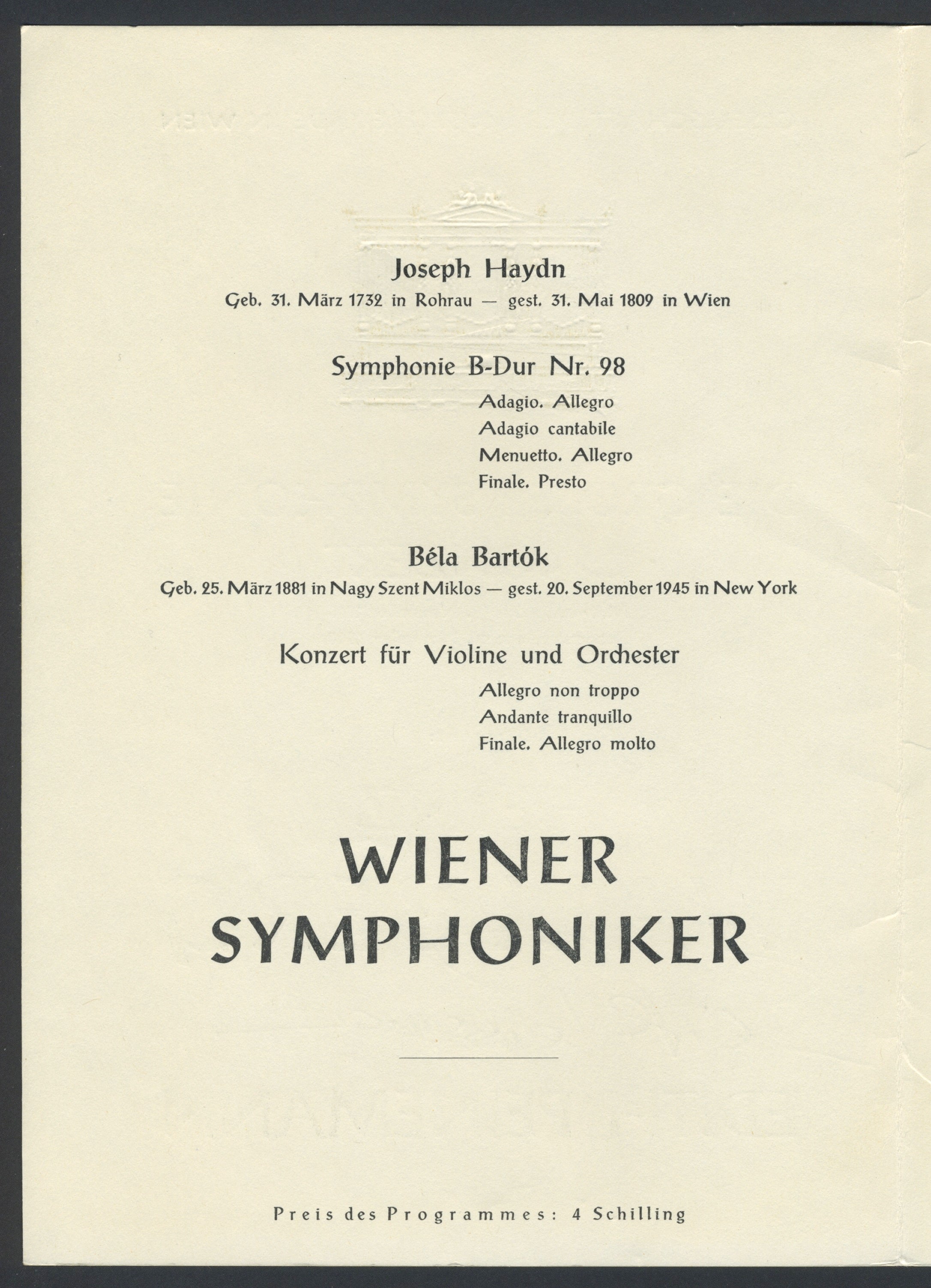 Joseph Haydn
Geb. 31. März 1732 in Rohrau — gest. 31. Mai 1809 in Wien

Symphonie B-Dur Nr. 98
Adagio. Allegro
Adagio cantabile
Menuetto. Allegro
Finale. Presto

Béla Bartók
Geb. 25. März 1881 in Nagy Szent Miklos — gest. 20. September 1945 in New York

Konzert für Violine und Orchester
Allegro non troppo
Andante tranquillo
Finale. Allegro molto

WIENER
SYMPHONIKER

Preis des Programmes: 4 Schilling